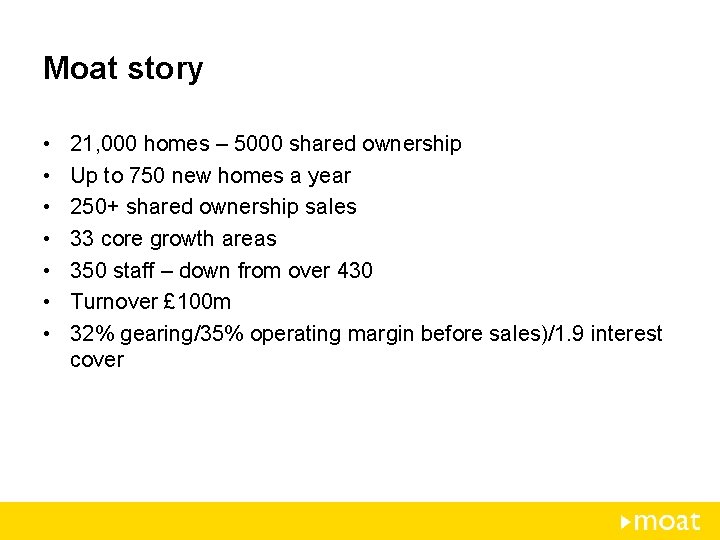 Moat story

• 21,000 homes – 5000 shared ownership
• Up to 750 new homes a year
• 250+ shared ownership sales
• 33 core growth areas
• 350 staff – down from over 430
• Turnover £100m
• 32% gearing/35% operating margin before sales)/1.9 interest cover

moat